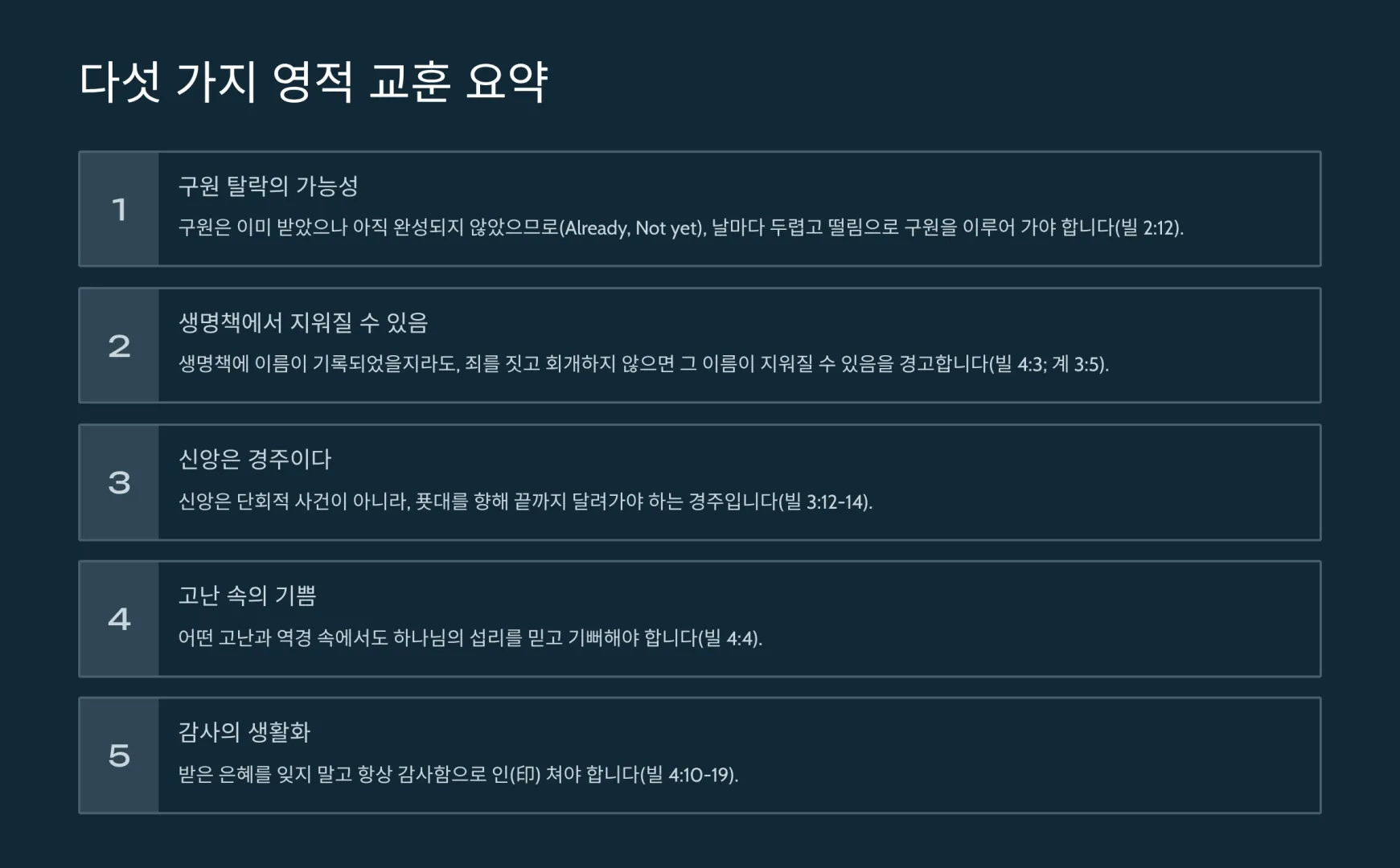 다섯 가지 영적 교훈 요약

1

구원 탈락의 가능성

구원은 이미 받았으나 아직 완성되지 않았으므로(Already, Not yet), 날마다 두렵고 떨림으로 구원을 이루어 가야 합니다(빌 2:12).

2

생명책에서 지워질 수 있음

생명책에 이름이 기록되었을지라도, 죄를 짓고 회개하지 않으면 그 이름이 지워질 수 있음을 경고합니다(빌 4:3; 계 3:5).

3

신앙은 경주이다

신앙은 단회적 사건이 아니라, 푯대를 향해 끝까지 달려가야 하는 경주입니다(빌 3:12-14).

4

고난 속의 기쁨

어떤 고난과 역경 속에서도 하나님의 섭리를 믿고 기뻐해야 합니다(빌 4:4).

5

감사의 생활화

받은 은혜를 잊지 말고 항상 감사함으로 인(印) 쳐야 합니다(빌 4:10-19).